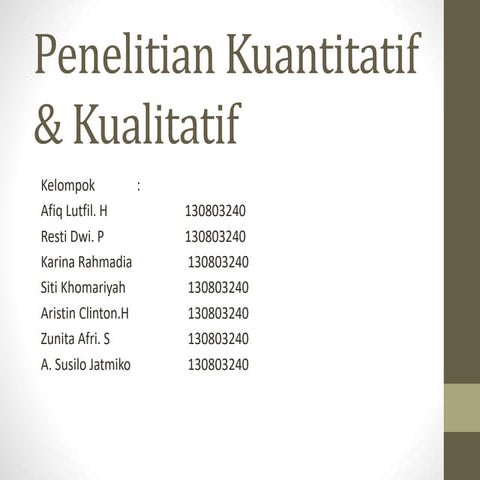 Penelitian Kuantitatif & Kualitatif

Kelompok :

Afiq Lutfil. H 130803240
Resti Dwi. P 130803240
Karina Rahmadia 130803240
Siti Khomariyah 130803240
Aristin Clinton.H 130803240
Zunita Afri. S 130803240
A. Susilo Jatmiko 130803240